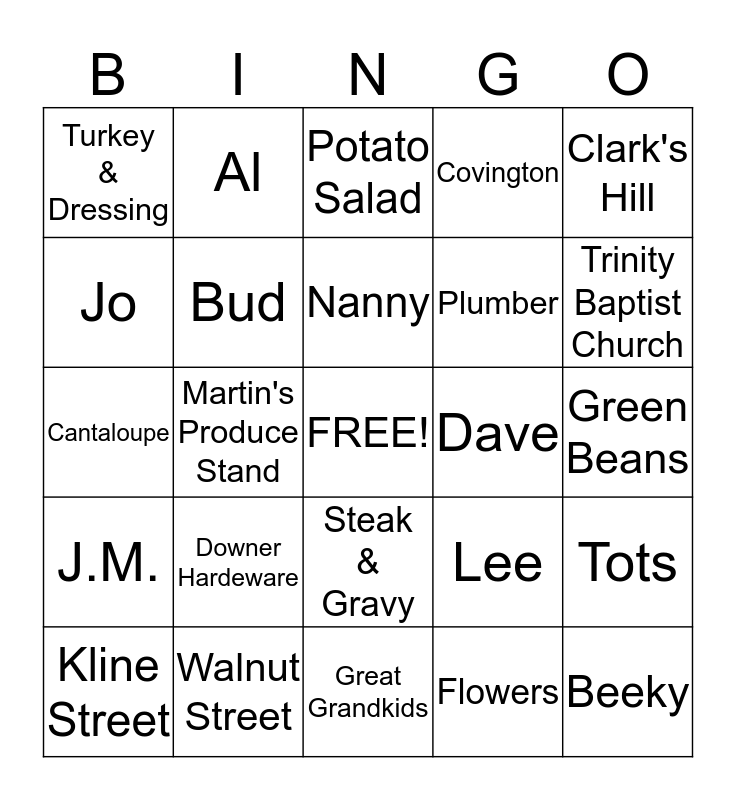 | B | I | N | G | O |
|---|---|---|---|---|
| Turkey & Dressing | Al | Potato Salad | Covington | Clark's Hill |
| Jo | Bud | Nanny | Plumber | Trinity Baptist Church |
| Cantaloupe | Martin's Produce Stand | FREE! | Dave | Green Beans |
| J.M. | Downer Hardeware | Steak & Gravy | Lee | Tots |
| Kline Street | Walnut Street | Great Grandkids | Flowers | Beeky |